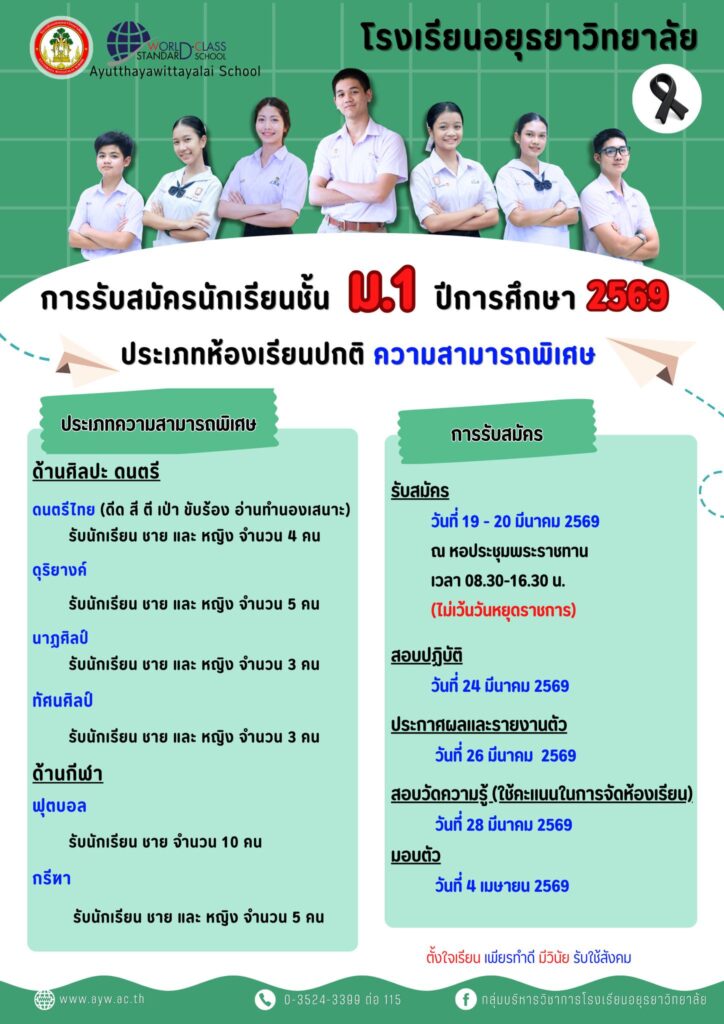 WORLD-CLASS STANDARD SCHOOL
Ayutthayawittayalai School

โรงเรียนอยุธยาวิทยาลัย

การรับสมัครนักเรียนชั้น ม.1 ปีการศึกษา 2569

ประเภทห้องเรียนปกติ ความสามารถพิเศษ

ประเภทความสามารถพิเศษ

ด้านศิลปะ ดนตรี

ดนตรีไทย (ดีด สี ตี เป่า ขับร้อง อ่านทำนองเสนาะ)
รับนักเรียน ชาย และ หญิง จำนวน 4 คน

ดุริยางค์
รับนักเรียน ชาย และ หญิง จำนวน 5 คน

นาฏศิลป์
รับนักเรียน ชาย และ หญิง จำนวน 3 คน

ทัศนศิลป์
รับนักเรียน ชาย และ หญิง จำนวน 3 คน

ด้านกีฬา

ฟุตบอล
รับนักเรียน ชาย จำนวน 10 คน

กรีฑา
รับนักเรียน ชาย และ หญิง จำนวน 5 คน

การรับสมัคร

รับสมัคร
วันที่ 19 - 20 มีนาคม 2569
ณ หอประชุมพระราชทาน
เวลา 08.30-16.30 น.
(ไม่เว้นวันหยุดราชการ)

สอบปฏิบัติ
วันที่ 24 มีนาคม 2569

ประกาศผลและรายงานตัว
วันที่ 26 มีนาคม 2569

สอบวัดความรู้ (ใช้คะแนนในการจัดห้องเรียน)
วันที่ 28 มีนาคม 2569

มอบตัว
วันที่ 4 เมษายน 2569

ตั้งใจเรียน เพียรทำดี มีวินัย รับใช้สังคม

www.ayw.ac.th
0-3524-3399 ต่อ 115
กลุ่มบริหารวิชาการโรงเรียนอยุธยาวิทยาลัย